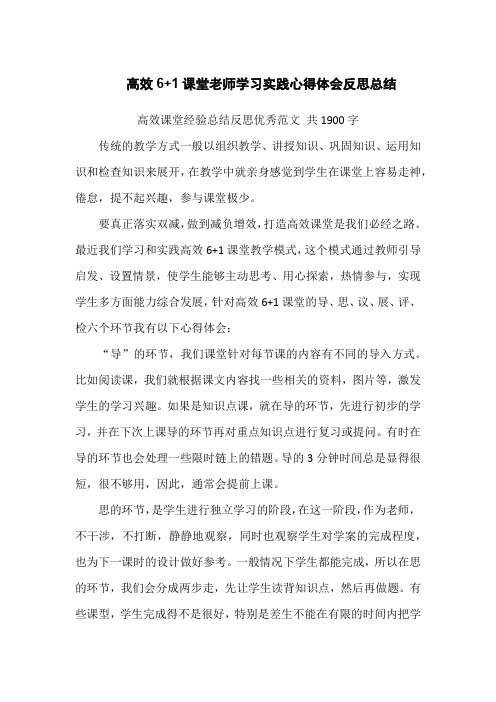 高效 6+1 课堂老师学习实践心得体会反思总结

高效课堂经验总结反思优秀范文 共 1900 字

传统的教学方式一般以组织教学、讲授知识、巩固知识、运用知识和检查知识来展开，在教学中就亲身感觉到学生在课堂上容易走神，倦怠，提不起兴趣，参与课堂极少。

要真正落实双减，做到减负增效，打造高效课堂是我们必经之路。最近我们学习和实践高效 6+1 课堂教学模式，这个模式通过教师引导启发、设置情景，使学生能够主动思考、用心探索，热情参与，实现学生多方面能力综合发展，针对高效 6+1 课堂的导、思、议、展、评、检六个环节我有以下心得体会：

“导”的环节，我们课堂针对每节课的内容有不同的导入方式。比如阅读课，我们就根据课文内容找一些相关的资料，图片等，激发学生的学习兴趣。如果是知识点课，就在导的环节，先进行初步的学习，并在下次上课导的环节再对重点知识点进行复习或提问。有时在导的环节也会处理一些限时链上的错题。导的 3 分钟时间总是显得很短，很不够用，因此，通常会提前上课。

思的环节，是学生进行独立学习的阶段，在这一阶段，作为老师，不干涉，不打断，静静地观察，同时也观察学生对学案的完成程度，也为下一课时的设计做好参考。一般情况下学生都能完成，所以在思的环节，我们会分成两步走，先让学生读背知识点，然后再做题。有些课型，学生完成得不是很好，特别是差生不能在有限的时间内把学